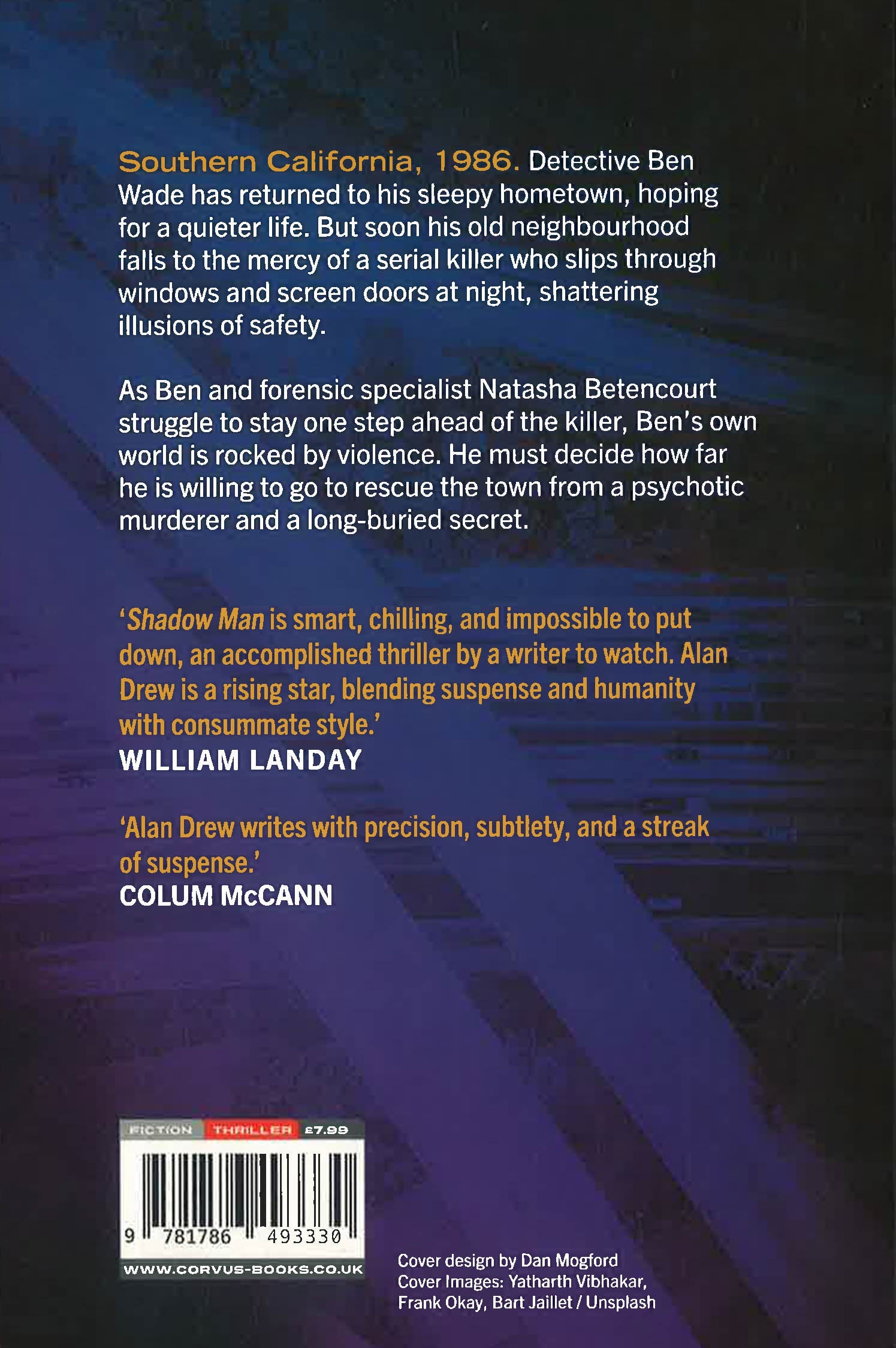 Southern California, 1986. Detective Ben Wade has returned to his sleepy hometown, hoping for a quieter life. But soon his old neighbourhood falls to the mercy of a serial killer who slips through windows and screen doors at night, shattering illusions of safety.

As Ben and forensic specialist Natasha Betencourt struggle to stay one step ahead of the killer, Ben's own world is rocked by violence. He must decide how far he is willing to go to rescue the town from a psychotic murderer and a long-buried secret.

'Shadow Man is smart, chilling, and impossible to put down, an accomplished thriller by a writer to watch. Alan Drew is a rising star, blending suspense and humanity with consummate style.'
WILLIAM LANDAY

'Alan Drew writes with precision, subtlety, and a streak of suspense.'
COLUM McCANN

FICTION THRILLER £7.99

9 781786 493330

WWW.CORVUS-BOOKS.CO.UK

Cover design by Dan Mogford
Cover Images: Yatharth Vibhakar, Frank Okay, Bart Jaillet / Unsplash